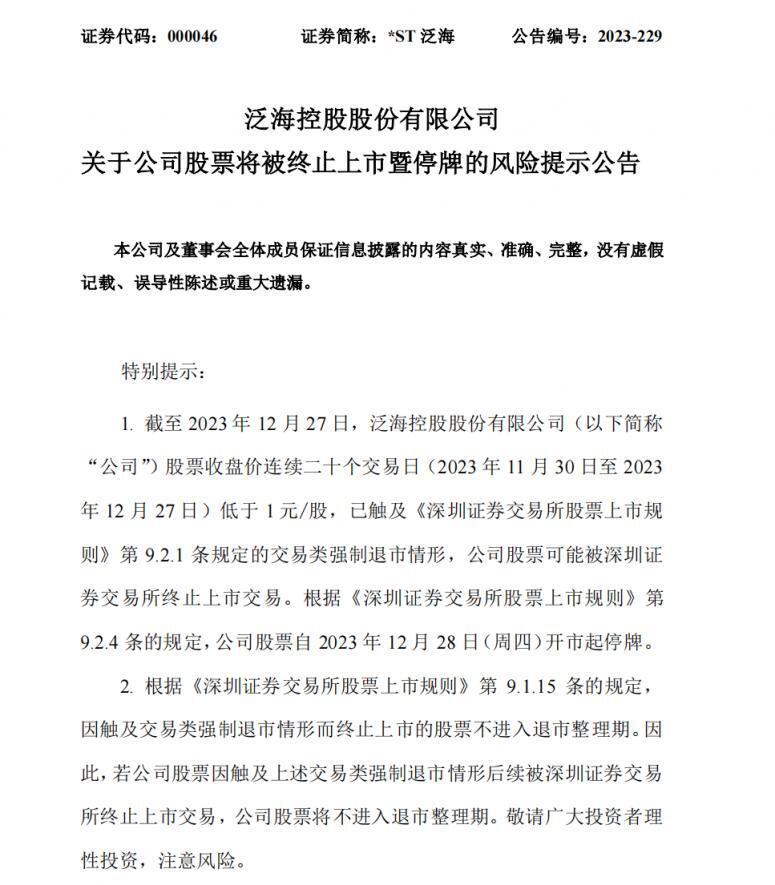 证券代码：000046　　证券简称：*ST 泛海　　公告编号：2023-229

泛海控股股份有限公司
关于公司股票将被终止上市暨停牌的风险提示公告

本公司及董事会全体成员保证信息披露的内容真实、准确、完整，没有虚假记载、误导性陈述或重大遗漏。

特别提示：

1. 截至 2023 年 12 月 27 日，泛海控股股份有限公司（以下简称“公司”）股票收盘价连续二十个交易日（2023 年 11 月 30 日至 2023 年 12 月 27 日）低于 1 元/股，已触及《深圳证券交易所股票上市规则》第 9.2.1 条规定的交易类强制退市情形，公司股票可能被深圳证券交易所终止上市交易。根据《深圳证券交易所股票上市规则》第 9.2.4 条的规定，公司股票自 2023 年 12 月 28 日（周四）开市起停牌。

2. 根据《深圳证券交易所股票上市规则》第 9.1.15 条的规定，因触及交易类强制退市情形而终止上市的股票不进入退市整理期。因此，若公司股票因触及上述交易类强制退市情形后续被深圳证券交易所终止上市交易，公司股票将不进入退市整理期。敬请广大投资者理性投资，注意风险。